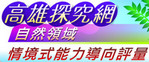 高雄探究網
自然領域
情境式能力導向評量